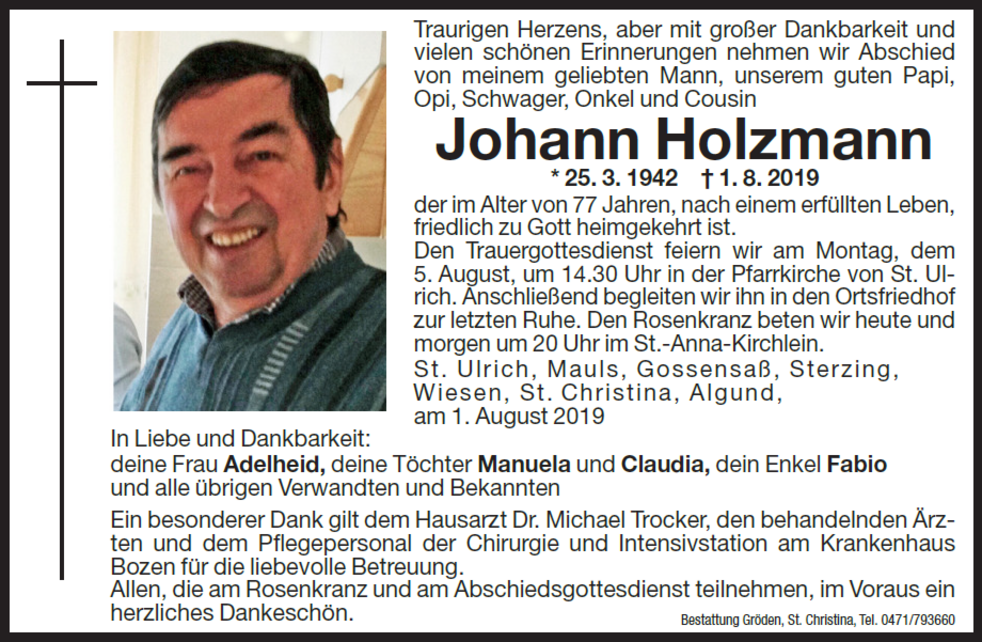 Traurigen Herzens, aber mit großer Dankbarkeit und vielen schönen Erinnerungen nehmen wir Abschied von meinem geliebten Mann, unserem guten Papi, Opi, Schwager, Onkel und Cousin

Johann Holzmann

* 25. 3. 1942 † 1. 8. 2019

der im Alter von 77 Jahren, nach einem erfüllten Leben, friedlich zu Gott heimgekehrt ist.

Den Trauergottesdienst feiern wir am Montag, dem 5. August, um 14.30 Uhr in der Pfarrkirche von St. Ulrich. Anschließend begleiten wir ihn in den Ortsfriedhof zur letzten Ruhe. Den Rosenkranz beten wir heute und morgen um 20 Uhr im St.-Anna-Kirchlein.

St. Ulrich, Mauls, Gossensaß, Sterzing, Wiesen, St. Christina, Algund, am 1. August 2019

In Liebe und Dankbarkeit:
deine Frau Adelheid, deine Töchter Manuela und Claudia, dein Enkel Fabio und alle übrigen Verwandten und Bekannten

Ein besonderer Dank gilt dem Hausarzt Dr. Michael Trocker, den behandelnden Ärzten und dem Pflegepersonal der Chirurgie und Intensivstation am Krankenhaus Bozen für die liebevolle Betreuung.

Allen, die am Rosenkranz und am Abschiedsgottesdienst teilnehmen, im Voraus ein herzliches Dankeschön.

Bestattung Gröden, St. Christina, Tel. 0471/793660